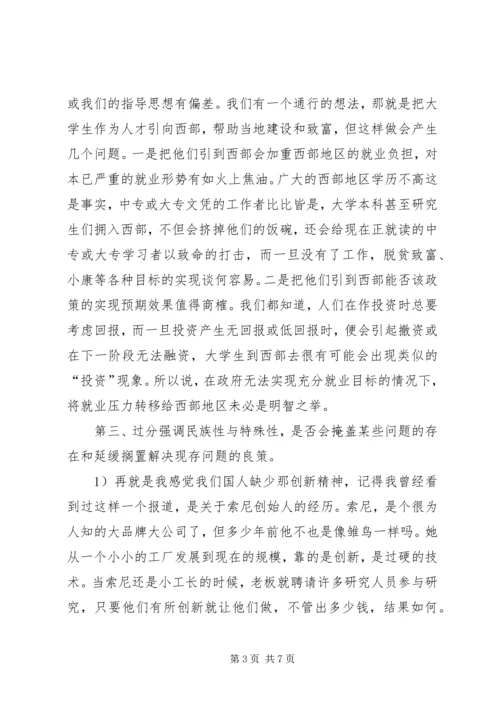 或我们的指导思想有偏差。我们有一个通行的想法，那就是把大学生作为人才引向西部，帮助当地建设和致富，但这样做会产生几个问题。一是把他们引到西部会加重西部地区的就业负担，对本已严重的就业形势有如火上焦油。广大的西部地区学历不高这是事实，中专或大专文凭的工作者比比皆是，大学本科甚至研究生们拥入西部，不但会挤掉他们的饭碗，还会给现在正就读的中专或大专学习者以致命的打击，而一旦没有了工作，脱贫致富、小康等各种目标的实现谈何容易。二是把他们引到西部能否该政策的实现预期效果值得商榷。我们都知道，人们在作投资时总要考虑回报，而一旦投资产生无回报或低回报时，便会引起撤资或在下一阶段无法融资，大学生到西部去很有可能会出现类似的“投资”现象。所以说，在政府无法实现充分就业目标的情况下，将就业压力转移给西部地区未必是明智之举。

第三、过分强调民族性与特殊性，是否会掩盖某些问题的存在和延缓搁置解决现存问题的良策。

1）再就是我感觉我们国人缺少那创新精神，记得我曾经看到过这样一个报道，是关于索尼创始人的经历。索尼，是个很为人知的大品牌大公司了，但多少年前他不也是像雏鸟一样吗。她从一个小小的工厂发展到现在的规模，靠的是创新，是过硬的技术。当索尼还是小工长的时候，老板就聘请许多研究人员参与研究，只要他们有所创新就让他们做，不管出多少钱，结果如何。

第 3 页 共 7 页